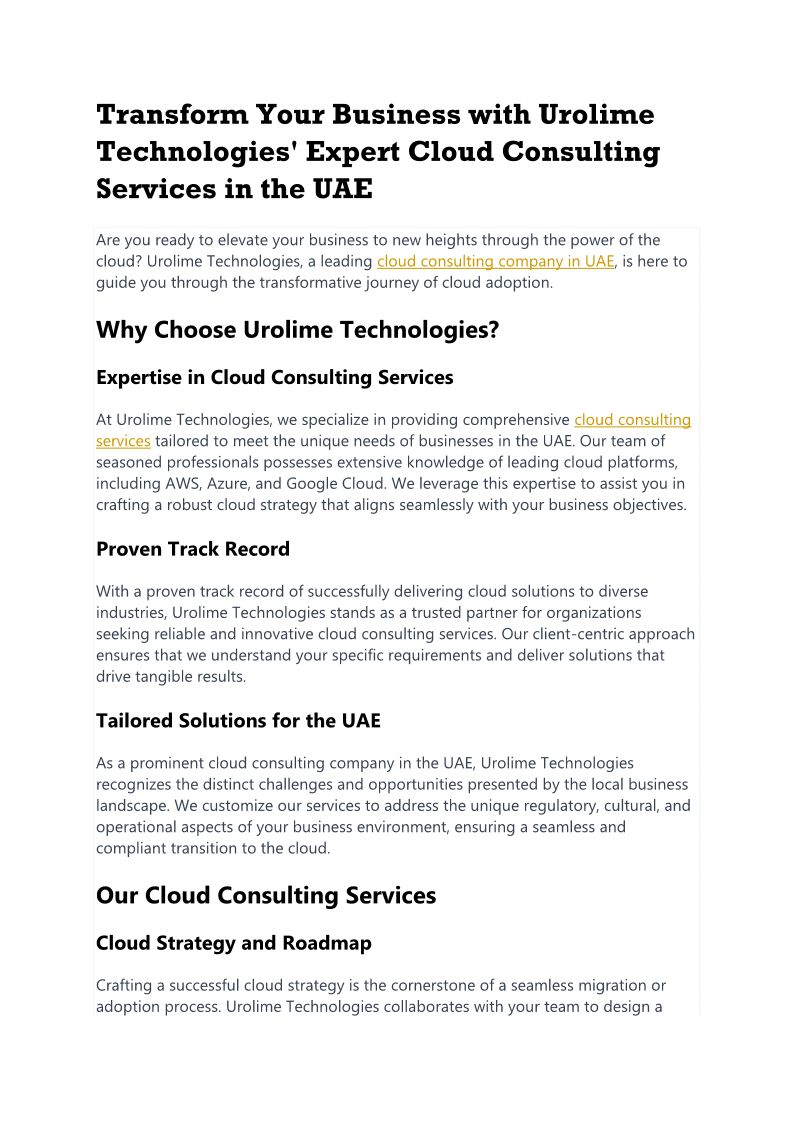 Transform Your Business with Urolime Technologies' Expert Cloud Consulting Services in the UAE

Are you ready to elevate your business to new heights through the power of the cloud? Urolime Technologies, a leading cloud consulting company in UAE, is here to guide you through the transformative journey of cloud adoption.

Why Choose Urolime Technologies?

Expertise in Cloud Consulting Services

At Urolime Technologies, we specialize in providing comprehensive cloud consulting services tailored to meet the unique needs of businesses in the UAE. Our team of seasoned professionals possesses extensive knowledge of leading cloud platforms, including AWS, Azure, and Google Cloud. We leverage this expertise to assist you in crafting a robust cloud strategy that aligns seamlessly with your business objectives.

Proven Track Record

With a proven track record of successfully delivering cloud solutions to diverse industries, Urolime Technologies stands as a trusted partner for organizations seeking reliable and innovative cloud consulting services. Our client-centric approach ensures that we understand your specific requirements and deliver solutions that drive tangible results.

Tailored Solutions for the UAE

As a prominent cloud consulting company in the UAE, Urolime Technologies recognizes the distinct challenges and opportunities presented by the local business landscape. We customize our services to address the unique regulatory, cultural, and operational aspects of your business environment, ensuring a seamless and compliant transition to the cloud.

Our Cloud Consulting Services

Cloud Strategy and Roadmap

Crafting a successful cloud strategy is the cornerstone of a seamless migration or adoption process. Urolime Technologies collaborates with your team to design a